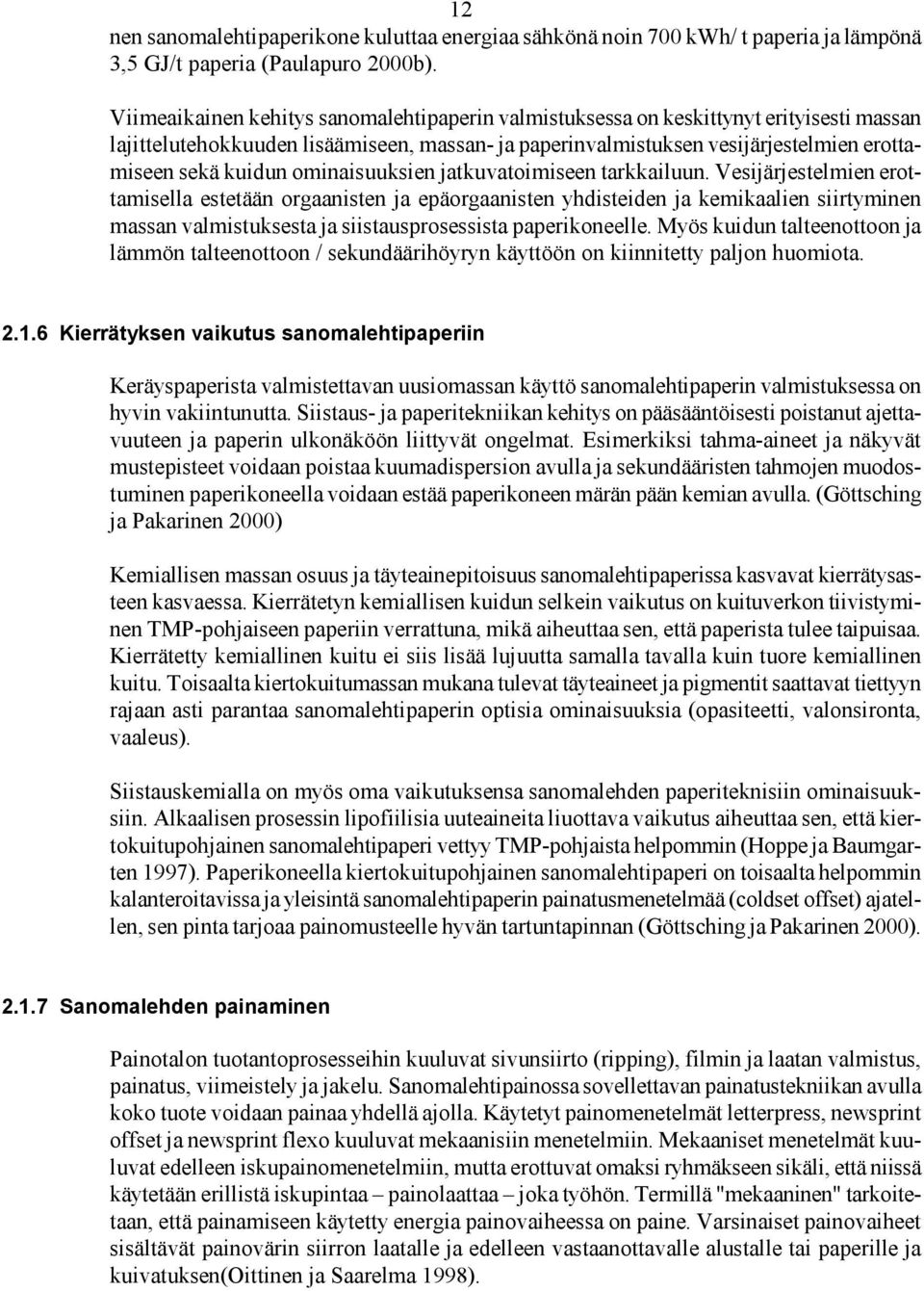 12

nen sanomalehtipaperikone kuluttaa energiaa sähkönä noin 700 kWh/ t paperia ja lämpönä 3,5 GJ/t paperia (Paulapuro 2000b).

Viimeaikainen kehitys sanomalehtipaperin valmistuksessa on keskittynyt erityisesti massan lajittelutehokkuuden lisäämiseen, massan- ja paperinvalmistuksen vesijärjestelmien erottamiseen sekä kuidun ominaisuuksien jatkuvatoimiseen tarkkailuun. Vesijärjestelmien erottamisella estetään orgaanisten ja epäorgaanisten yhdisteiden ja kemikaalien siirtyminen massan valmistuksesta ja siistausprosessista paperikoneelle. Myös kuidun talteenottoon ja lämmön talteenottoon / sekundäärihöyryn käyttöön on kiinnitetty paljon huomiota.

2.1.6 Kierrätyksen vaikutus sanomalehtipaperiin

Keräyspaperista valmistettavan uusiomassan käyttö sanomalehtipaperin valmistuksessa on hyvin vakiintunutta. Siistaus- ja paperitekniikan kehitys on pääsääntöisesti poistanut ajettavuuteen ja paperin ulkonäköön liittyvät ongelmat. Esimerkiksi tahma-aineet ja näkyvät mustepisteet voidaan poistaa kuumadispersion avulla ja sekundääristen tahmojen muodostuminen paperikoneella voidaan estää paperikoneen märän pään kemian avulla. (Göttsching ja Pakarinen 2000)

Kemiallisen massan osuus ja täyteainepitoisuus sanomalehtipaperissa kasvavat kierrätysasteen kasvaessa. Kierrätetyn kemiallisen kuidun selkein vaikutus on kuituverkon tiivistyminen TMP-pohjaiseen paperiin verrattuna, mikä aiheuttaa sen, että paperista tulee taipuisaa. Kierrätetty kemiallinen kuitu ei siis lisää lujuutta samalla tavalla kuin tuore kemiallinen kuitu. Toisaalta kiertokuitumassan mukana tulevat täyteaineet ja pigmentit saattavat tiettyyn rajaan asti parantaa sanomalehtipaperin optisia ominaisuuksia (opasiteetti, valonsironta, vaaleus).

Siistauskemialla on myös oma vaikutuksensa sanomalehden paperiteknisiin ominaisuuksiin. Alkaalisen prosessin lipofiilisia uuteaineita liuottava vaikutus aiheuttaa sen, että kiertokuitupohjainen sanomalehtipaperi vettyy TMP-pohjaista helpommin (Hoppe ja Baumgarten 1997). Paperikoneella kiertokuitupohjainen sanomalehtipaperi on toisaalta helpommin kalanteroitavissa ja yleisintä sanomalehtipaperin painatusmenetelmää (coldset offset) ajatellen, sen pinta tarjoaa painomusteelle hyvän tartuntapinnan (Göttsching ja Pakarinen 2000).

2.1.7 Sanomalehden painaminen

Painotalon tuotantoprosesseihin kuuluvat sivunsiirto (ripping), filmin ja laatan valmistus, painatus, viimeistely ja jakelu. Sanomalehtipainossa sovellettavan painatustekniikan avulla koko tuote voidaan painaa yhdellä ajolla. Käytetyt painomenetelmät letterpress, newsprint offset ja newsprint flexo kuuluvat mekaanisiin menetelmiin. Mekaaniset menetelmät kuuluvat edelleen iskupainomenetelmiin, mutta erottuvat omaksi ryhmäkseen sikäli, että niissä käytetään erillistä iskupintaa – painolaattaa – joka työhön. Termillä "mekaaninen" tarkoitetaan, että painamiseen käytetty energia painovaiheessa on paine. Varsinaiset painovaiheet sisältävät painovärin siirron laatalle ja edelleen vastaanottavalle alustalle tai paperille ja kuivatuksen(Oittinen ja Saarelma 1998).